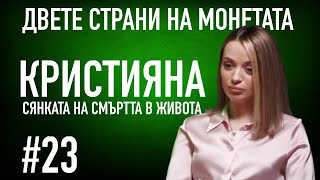 ДВЕТЕ СТРАНИ НА МОНЕТАТА

КРИСТИЯНА

СЯНКАТА НА СМЪРТТА В ЖИВОТА

#23